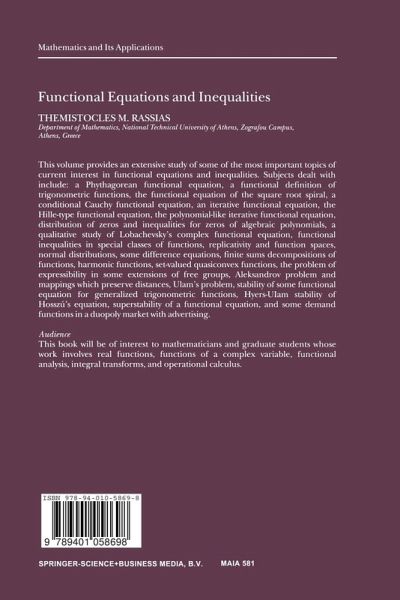 Mathematics and Its Applications

Functional Equations and Inequalities

THEMISTOCLES M. RASSIAS
Department of Mathematics, National Technical University of Athens, Zografou Campus, Athens, Greece

This volume provides an extensive study of some of the most important topics of current interest in functional equations and inequalities. Subjects dealt with include: a Phythagorean functional equation, a functional definition of trigonometric functions, the functional equation of the square root spiral, a conditional Cauchy functional equation, an iterative functional equation, the Hille-type functional equation, the polynomial-like iterative functional equation, distribution of zeros and inequalities for zeros of algebraic polynomials, a qualitative study of Lobachevsky's complex functional equation, functional inequalities in special classes of functions, replicativity and function spaces, normal distributions, some difference equations, finite sums decompositions of functions, harmonic functions, set-valued quasiconvex functions, the problem of expressibility in some extensions of free groups, Aleksandrov problem and mappings which preserve distances, Ulam's problem, stability of some functional equation for generalized trigonometric functions, Hyers-Ulam stability of Hosszú's equation, superstability of a functional equation, and some demand functions in a duopoly market with advertising.

Audience
This book will be of interest to mathematicians and graduate students whose work involves real functions, functions of a complex variable, functional analysis, integral transforms, and operational calculus.

ISBN 978-94-010-5869-8

9 789401 058698

SPRINGER-SCIENCE+BUSINESS MEDIA, B.V.     MAIA 581